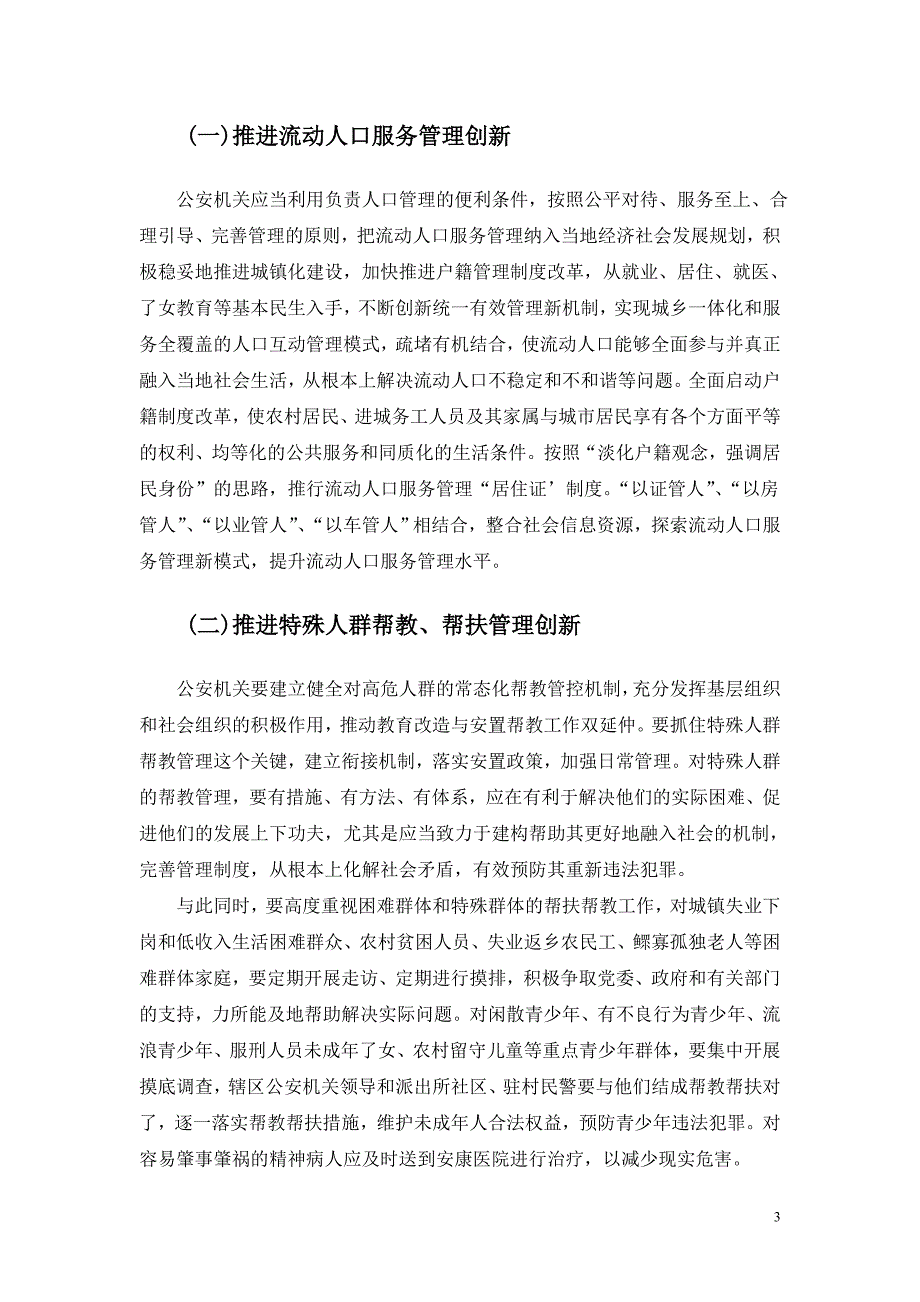 (一)推进流动人口服务管理创新

公安机关应当利用负责人口管理的便利条件，按照公平对待、服务至上、合理引导、完善管理的原则，把流动人口服务管理纳入当地经济社会发展规划，积极稳妥地推进城镇化建设，加快推进户籍管理制度改革，从就业、居住、就医、了女教育等基本民生入手，不断创新统一有效管理新机制，实现城乡一体化和服务全覆盖的人口互动管理模式，疏堵有机结合，使流动人口能够全面参与并真正融入当地社会生活，从根本上解决流动人口不稳定和不和谐等问题。全面启动户籍制度改革，使农村居民、进城务工人员及其家属与城市居民享有各个方面平等的权利、均等化的公共服务和同质化的生活条件。按照“淡化户籍观念，强调居民身份”的思路，推行流动人口服务管理“居住证’制度。“以证管人”、“以房管人”、“以业管人”、“以车管人”相结合，整合社会信息资源，探索流动人口服务管理新模式，提升流动人口服务管理水平。

(二)推进特殊人群帮教、帮扶管理创新

公安机关要建立健全对高危人群的常态化帮教管控机制，充分发挥基层组织和社会组织的积极作用，推动教育改造与安置帮教工作双延伸。要抓住特殊人群帮教管理这个关键，建立衔接机制，落实安置政策，加强日常管理。对特殊人群的帮教管理，要有措施、有方法、有体系，应在有利于解决他们的实际困难、促进他们的发展上下功夫，尤其是应当致力于建构帮助其更好地融入社会的机制，完善管理制度，从根本上化解社会矛盾，有效预防其重新违法犯罪。

与此同时，要高度重视困难群体和特殊群体的帮扶帮教工作，对城镇失业下岗和低收入生活困难群众、农村贫困人员、失业返乡农民工、鳏寡孤独老人等困难群体家庭，要定期开展走访、定期进行摸排，积极争取党委、政府和有关部门的支持，力所能及地帮助解决实际问题。对闲散青少年、有不良行为青少年、流浪青少年、服刑人员未成年了女、农村留守儿童等重点青少年群体，要集中开展摸底调查，辖区公安机关领导和派出所社区、驻村民警要与他们结成帮教帮扶对了，逐一落实帮教帮扶措施，维护未成年人合法权益，预防青少年违法犯罪。对容易肇事肇祸的精神病人应及时送到安康医院进行治疗，以减少现实危害。

3